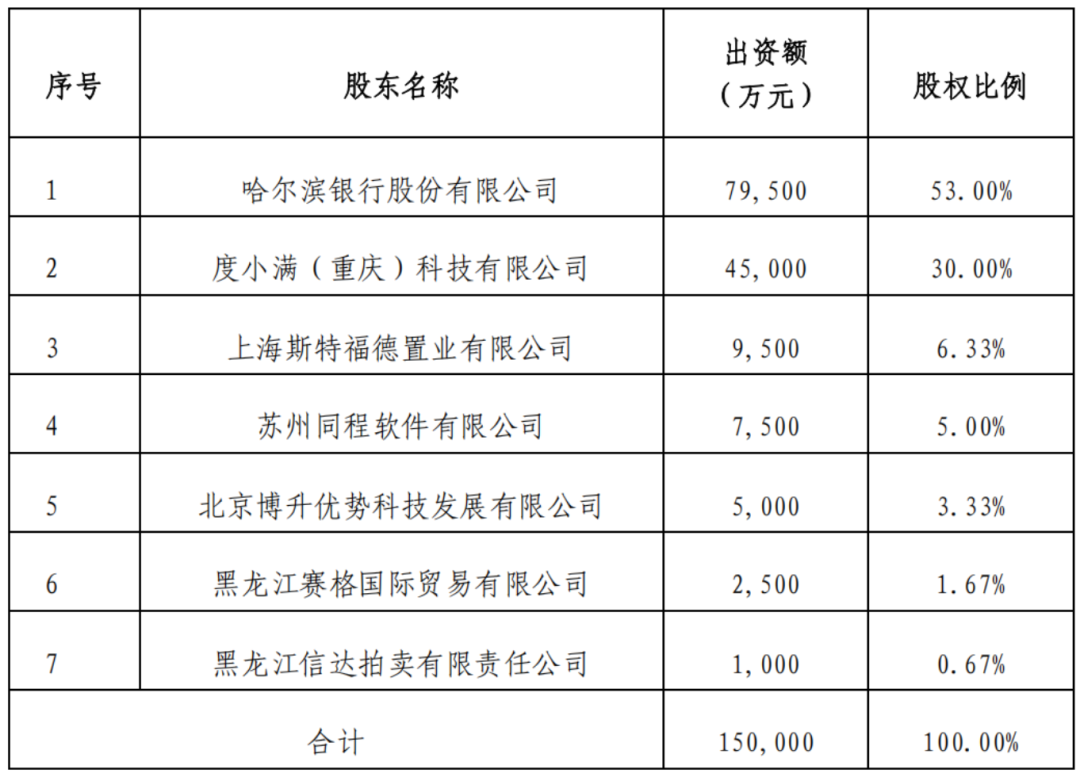 | 序号 | 股东名称 | 出资额（万元） | 股权比例 |
|---|---|---|---|
| 1 | 哈尔滨银行股份有限公司 | 79,500 | 53.00% |
| 2 | 度小满（重庆）科技有限公司 | 45,000 | 30.00% |
| 3 | 上海斯特福德置业有限公司 | 9,500 | 6.33% |
| 4 | 苏州同程软件有限公司 | 7,500 | 5.00% |
| 5 | 北京博升优势科技发展有限公司 | 5,000 | 3.33% |
| 6 | 黑龙江赛格国际贸易有限公司 | 2,500 | 1.67% |
| 7 | 黑龙江信达拍卖有限责任公司 | 1,000 | 0.67% |
| 合计 | | 150,000 | 100.00% |